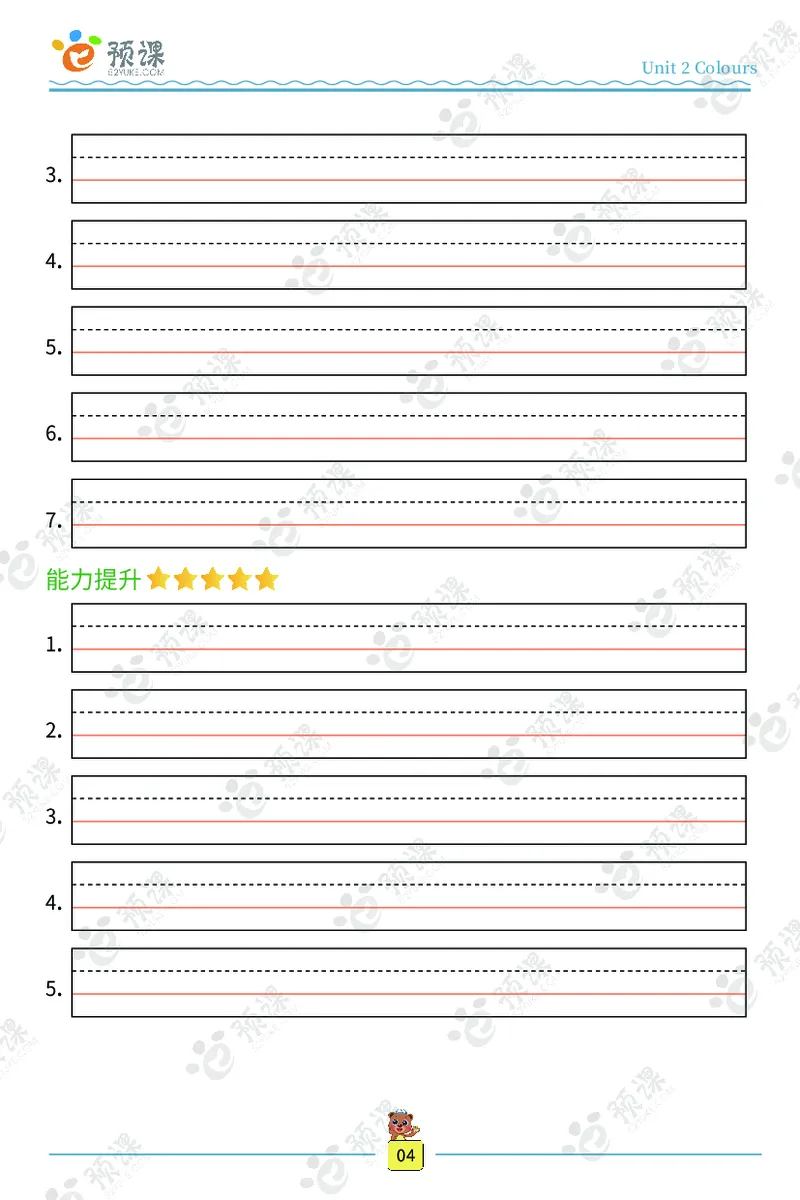 预课
E2YUKE.COM

Unit 2 Colours

3.

4.

5.

6.

7.

能力提升

1.

2.

3.

4.

5.

04